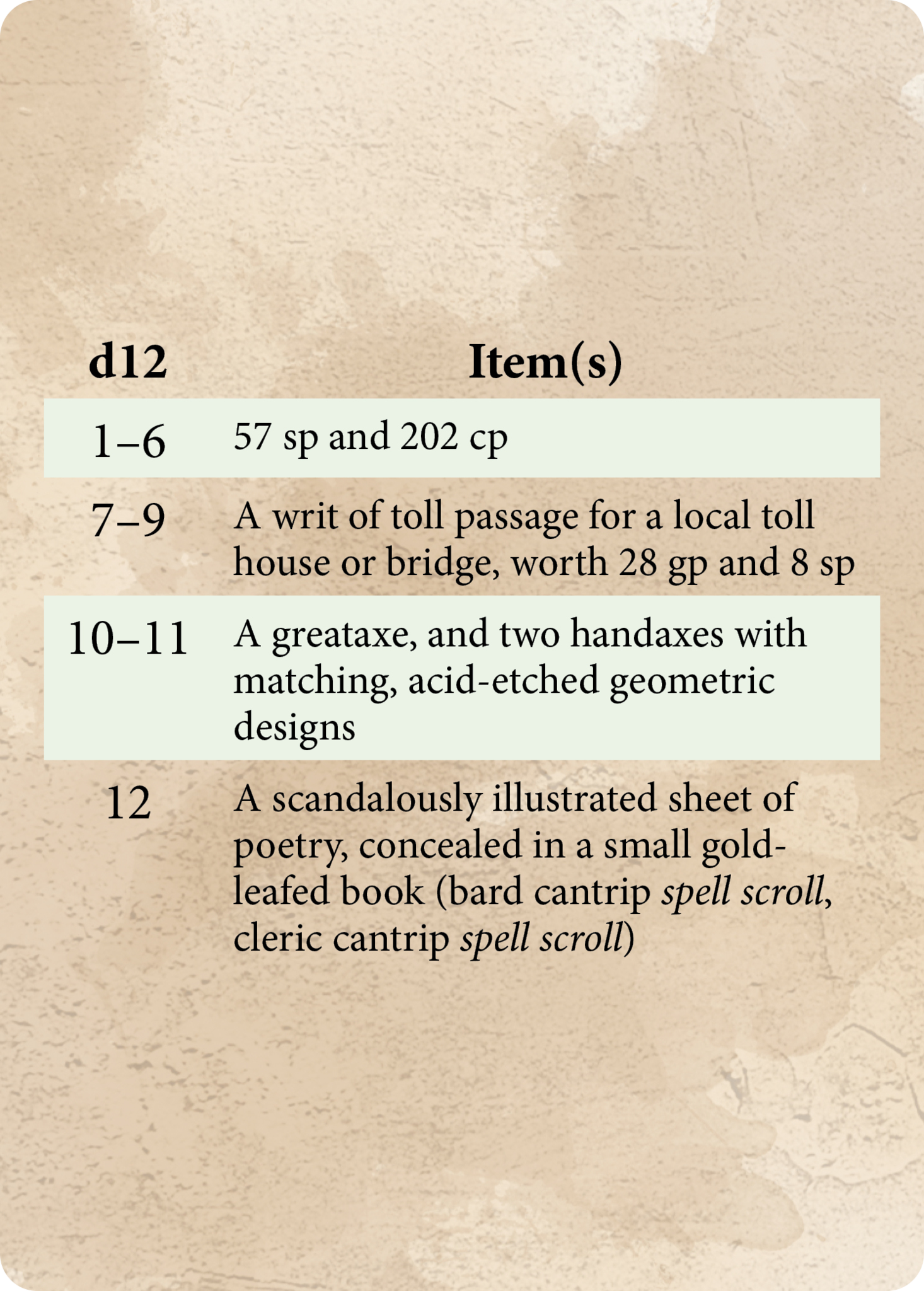 | d12 | Item(s) |
|---|---|
| 1–6 | 57 sp and 202 cp |
| 7–9 | A writ of toll passage for a local toll house or bridge, worth 28 gp and 8 sp |
| 10–11 | A greataxe, and two handaxes with matching, acid-etched geometric designs |
| 12 | A scandalously illustrated sheet of poetry, concealed in a small gold-leafed book (bard cantrip spell scroll, cleric cantrip spell scroll) |